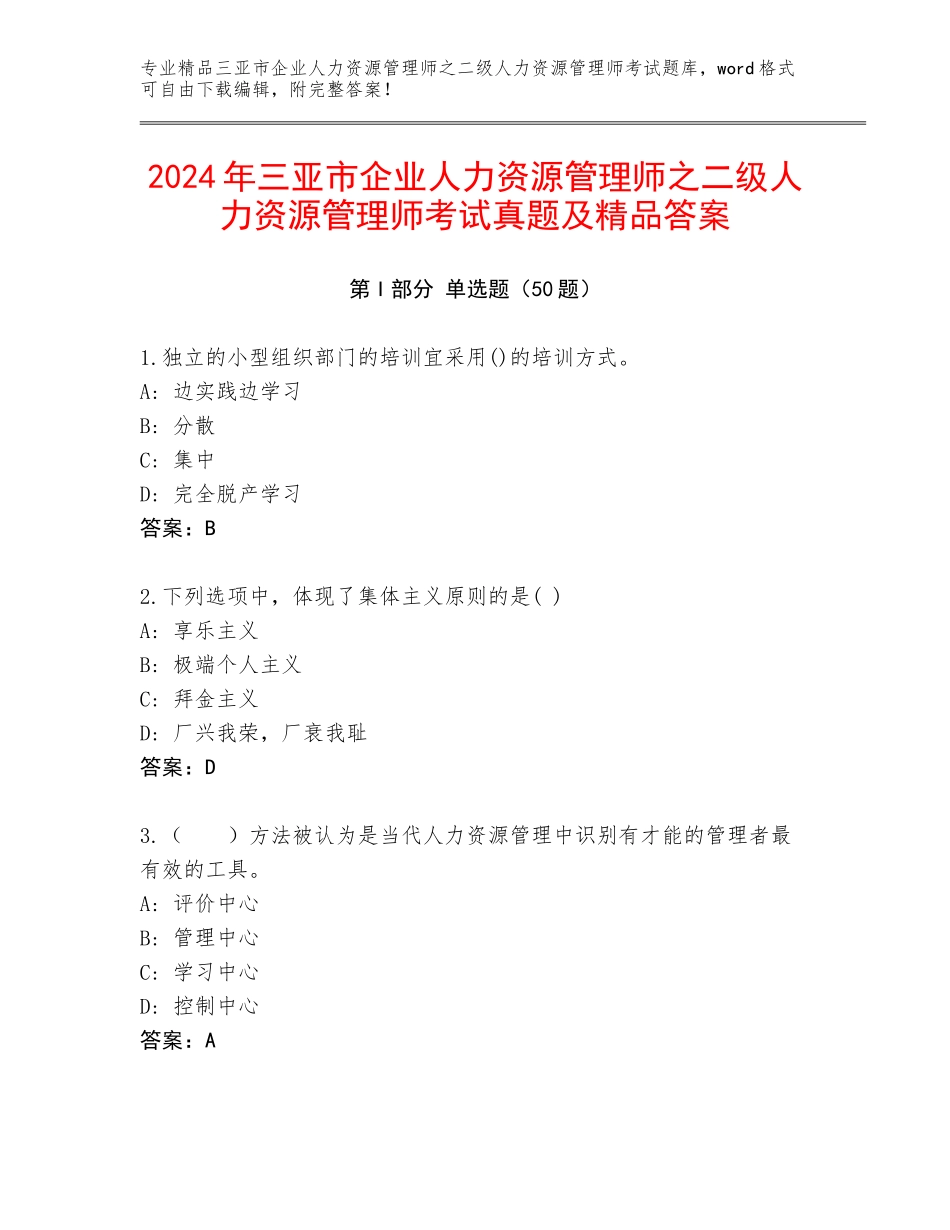 专业精品三亚市企业人力资源管理师之二级人力资源管理师考试题库，word格式可自由下载编辑，附完整答案！

2024年三亚市企业人力资源管理师之二级人力资源管理师考试真题及精品答案

第Ⅰ部分 单选题（50题）

1.独立的小型组织部门的培训宜采用()的培训方式。
A：边实践边学习
B：分散
C：集中
D：完全脱产学习
答案：B

2.下列选项中，体现了集体主义原则的是( )
A：享乐主义
B：极端个人主义
C：拜金主义
D：厂兴我荣，厂衰我耻
答案：D

3.（　　）方法被认为是当代人力资源管理中识别有才能的管理者最有效的工具。
A：评价中心
B：管理中心
C：学习中心
D：控制中心
答案：A